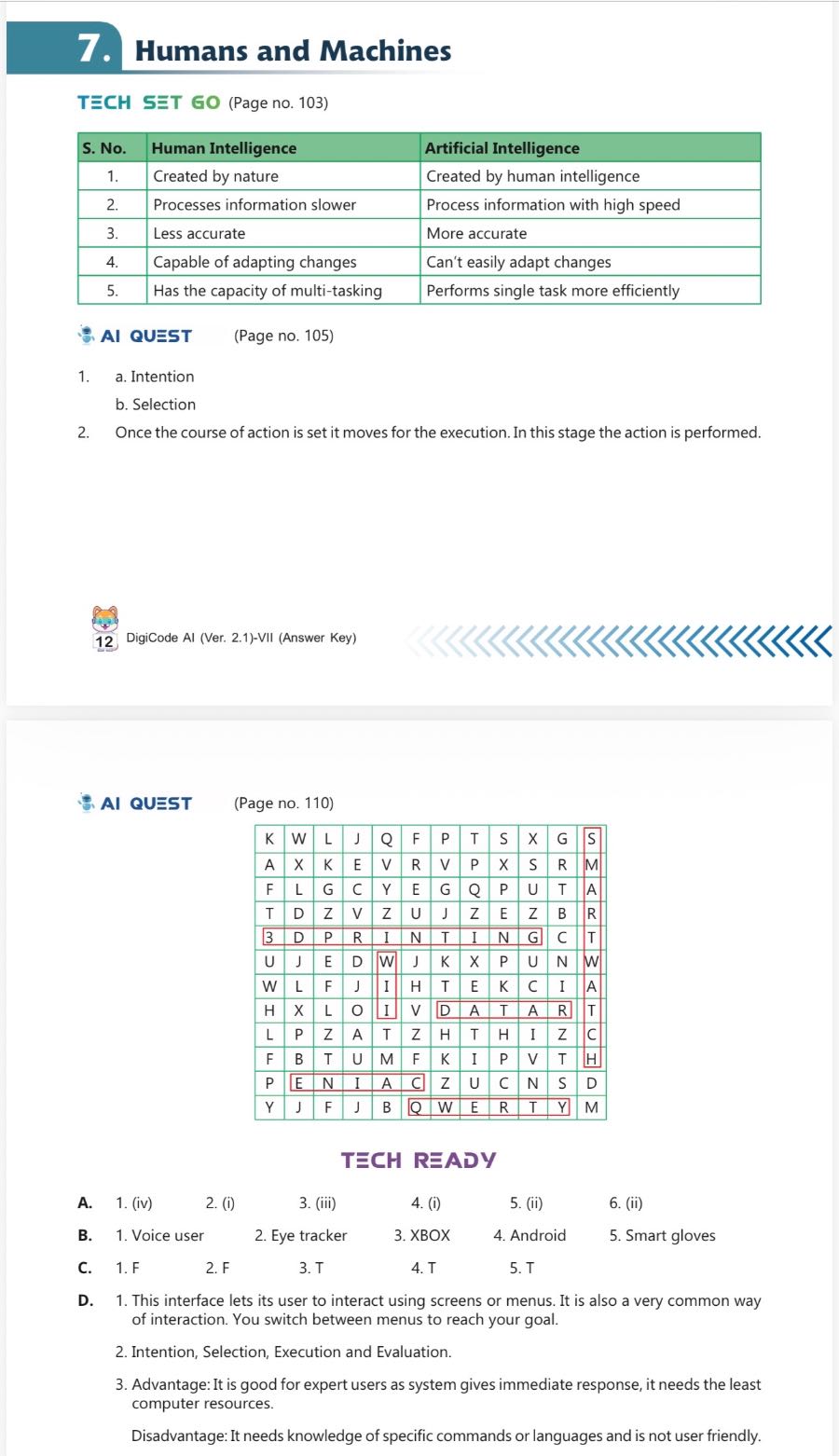 7. Humans and Machines

TECH SET GO (Page no. 103)

| S. No. | Human Intelligence | Artificial Intelligence |
|---|---|---|
| 1. | Created by nature | Created by human intelligence |
| 2. | Processes information slower | Process information with high speed |
| 3. | Less accurate | More accurate |
| 4. | Capable of adapting changes | Can't easily adapt changes |
| 5. | Has the capacity of multi-tasking | Performs single task more efficiently |

AI QUEST (Page no. 105)

1. a. Intention
b. Selection
2. Once the course of action is set it moves for the execution. In this stage the action is performed.

12 DigiCode AI (Ver. 2.1)-VII (Answer Key)

AI QUEST (Page no. 110)

| K | W | L | J | Q | F | P | T | S | X | G | S |
|---|---|---|---|---|---|---|---|---|---|---|---|
| A | X | K | E | V | R | V | P | X | S | R | M |
| F | L | G | C | Y | E | G | Q | P | U | T | A |
| T | D | Z | V | Z | U | J | Z | E | Z | B | R |
| 3 | D | P | R | I | N | T | I | N | G | C | T |
| U | J | E | D | W | J | K | X | P | U | N | W |
| W | L | F | J | I | H | T | E | K | C | I | A |
| H | X | L | O | I | V | D | A | T | A | R | T |
| L | P | Z | A | T | Z | H | T | H | I | Z | C |
| F | B | T | U | M | F | K | I | P | V | T | H |
| P | E | N | I | A | C | Z | U | C | N | S | D |
| Y | J | F | J | B | Q | W | E | R | T | Y | M |

TECH READY

A. 1. (iv) 2. (i) 3. (iii) 4. (i) 5. (ii) 6. (ii)
B. 1. Voice user 2. Eye tracker 3. XBOX 4. Android 5. Smart gloves
C. 1. F 2. F 3. T 4. T 5. T
D. 1. This interface lets its user to interact using screens or menus. It is also a very common way of interaction. You switch between menus to reach your goal.

2. Intention, Selection, Execution and Evaluation.

3. Advantage: It is good for expert users as system gives immediate response, it needs the least computer resources.

Disadvantage: It needs knowledge of specific commands or languages and is not user friendly.